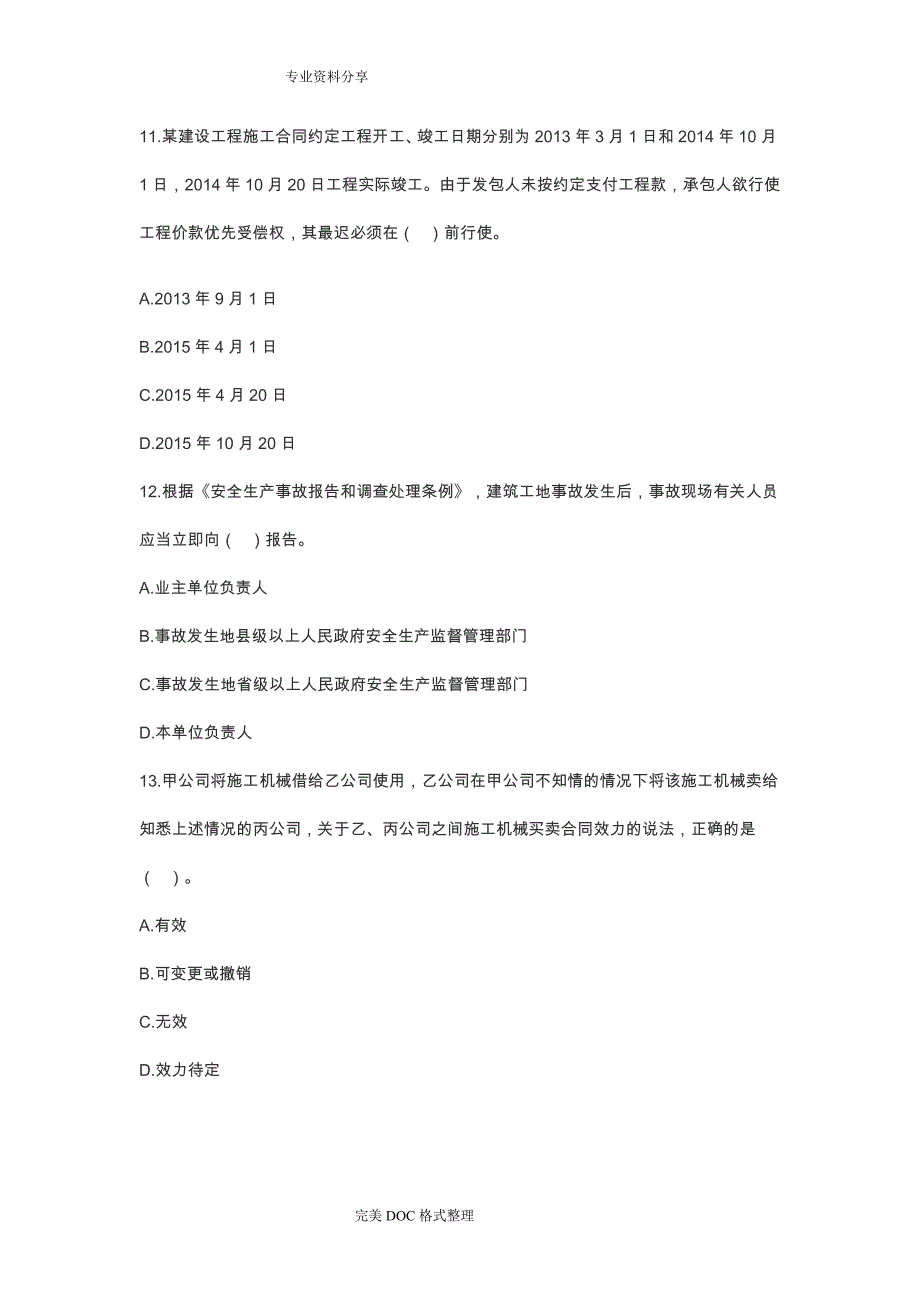 专业资料分享

11.某建设工程施工合同约定工程开工、竣工日期分别为 2013 年 3 月 1 日和 2014 年 10 月 1 日，2014 年 10 月 20 日工程实际竣工。由于发包人未按约定支付工程款，承包人欲行使工程价款优先受偿权，其最迟必须在（　）前行使。

A.2013 年 9 月 1 日

B.2015 年 4 月 1 日

C.2015 年 4 月 20 日

D.2015 年 10 月 20 日

12.根据《安全生产事故报告和调查处理条例》，建筑工地事故发生后，事故现场有关人员应当立即向（　）报告。

A.业主单位负责人

B.事故发生地县级以上人民政府安全生产监督管理部门

C.事故发生地省级以上人民政府安全生产监督管理部门

D.本单位负责人

13.甲公司将施工机械借给乙公司使用，乙公司在甲公司不知情的情况下将该施工机械卖给知悉上述情况的丙公司，关于乙、丙公司之间施工机械买卖合同效力的说法，正确的是（　）。

A.有效

B.可变更或撤销

C.无效

D.效力待定

完美 DOC 格式整理